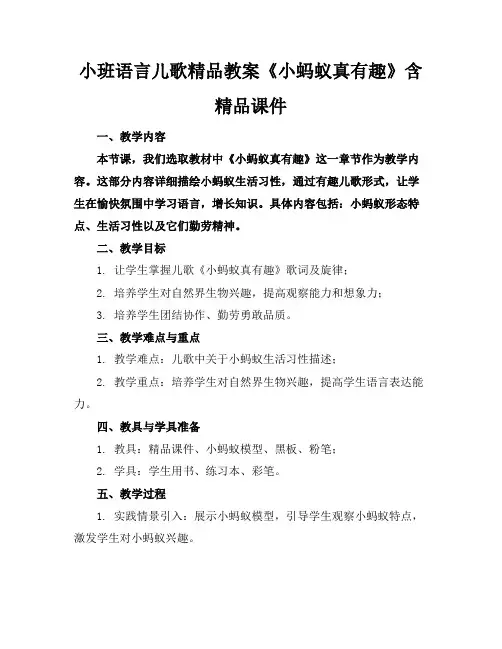 小班语言儿歌精品教案《小蚂蚁真有趣》含精品课件

一、教学内容

本节课，我们选取教材中《小蚂蚁真有趣》这一章节作为教学内容。这部分内容详细描绘小蚂蚁生活习性，通过有趣儿歌形式，让学生在愉快氛围中学习语言，增长知识。具体内容包括：小蚂蚁形态特点、生活习性以及它们勤劳精神。

二、教学目标

1. 让学生掌握儿歌《小蚂蚁真有趣》歌词及旋律；

2. 培养学生对自然界生物兴趣，提高观察能力和想象力；

3. 培养学生团结协作、勤劳勇敢品质。

三、教学难点与重点

1. 教学难点：儿歌中关于小蚂蚁生活习性描述；

2. 教学重点：培养学生对自然界生物兴趣，提高学生语言表达能力。

四、教具与学具准备

1. 教具：精品课件、小蚂蚁模型、黑板、粉笔；

2. 学具：学生用书、练习本、彩笔。

五、教学过程

1. 实践情景引入：展示小蚂蚁模型，引导学生观察小蚂蚁特点，激发学生对小蚂蚁兴趣。